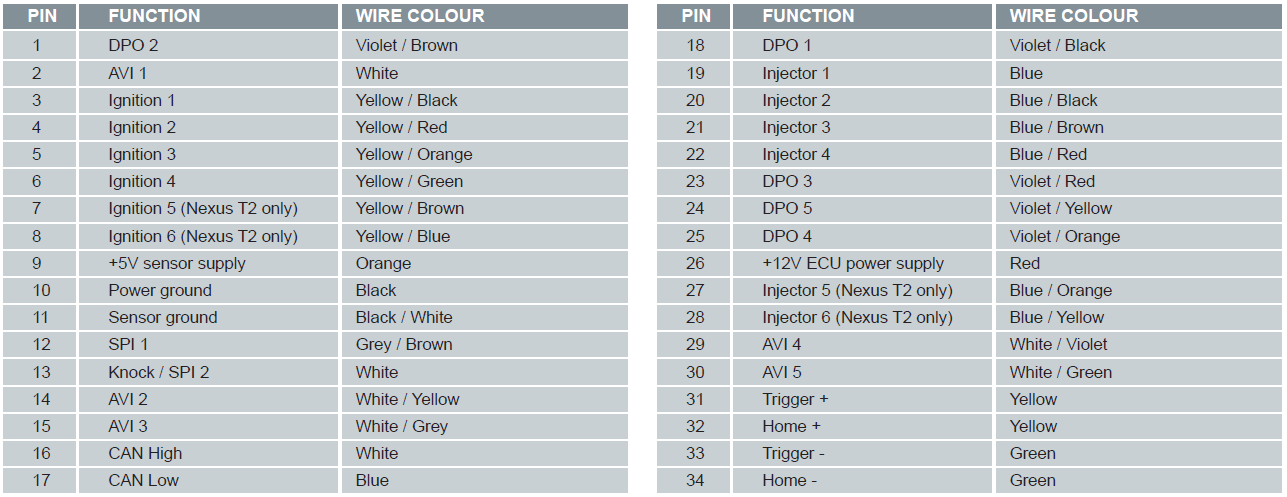 | PIN | FUNCTION | WIRE COLOUR |
|---|---|---|
| 1 | DPO 2 | Violet / Brown |
| 2 | AVI 1 | White |
| 3 | Ignition 1 | Yellow / Black |
| 4 | Ignition 2 | Yellow / Red |
| 5 | Ignition 3 | Yellow / Orange |
| 6 | Ignition 4 | Yellow / Green |
| 7 | Ignition 5 (Nexus T2 only) | Yellow / Brown |
| 8 | Ignition 6 (Nexus T2 only) | Yellow / Blue |
| 9 | +5V sensor supply | Orange |
| 10 | Power ground | Black |
| 11 | Sensor ground | Black / White |
| 12 | SPI 1 | Grey / Brown |
| 13 | Knock / SPI 2 | White |
| 14 | AVI 2 | White / Yellow |
| 15 | AVI 3 | White / Grey |
| 16 | CAN High | White |
| 17 | CAN Low | Blue |

| PIN | FUNCTION | WIRE COLOUR |
|---|---|---|
| 18 | DPO 1 | Violet / Black |
| 19 | Injector 1 | Blue |
| 20 | Injector 2 | Blue / Black |
| 21 | Injector 3 | Blue / Brown |
| 22 | Injector 4 | Blue / Red |
| 23 | DPO 3 | Violet / Red |
| 24 | DPO 5 | Violet / Yellow |
| 25 | DPO 4 | Violet / Orange |
| 26 | +12V ECU power supply | Red |
| 27 | Injector 5 (Nexus T2 only) | Blue / Orange |
| 28 | Injector 6 (Nexus T2 only) | Blue / Yellow |
| 29 | AVI 4 | White / Violet |
| 30 | AVI 5 | White / Green |
| 31 | Trigger + | Yellow |
| 32 | Home + | Yellow |
| 33 | Trigger - | Green |
| 34 | Home - | Green |